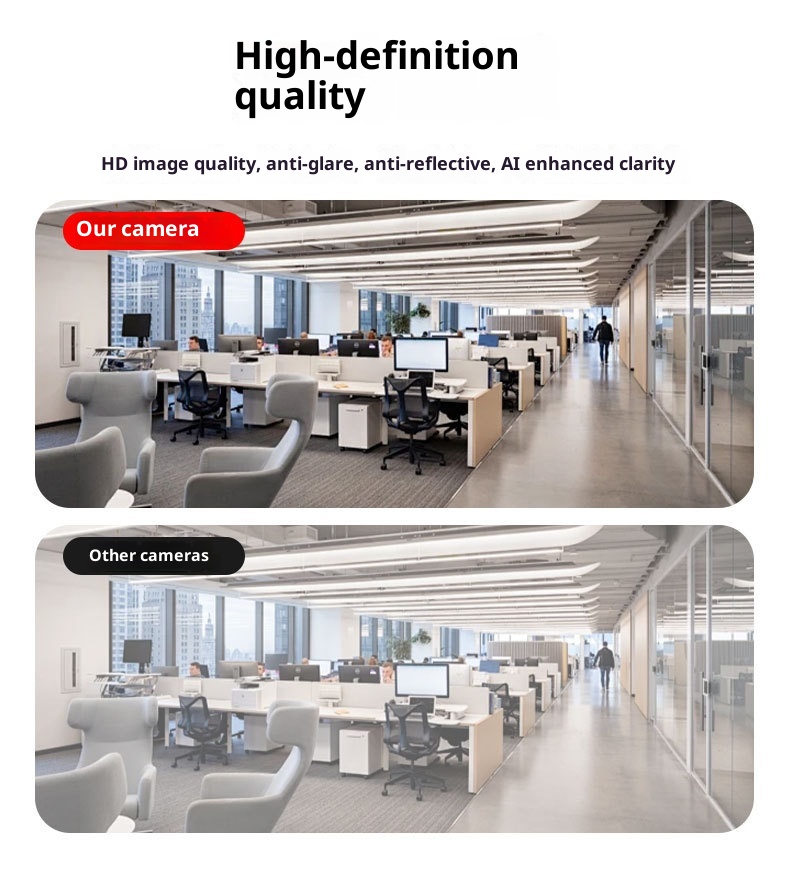 High-definition quality

HD image quality, anti-glare, anti-reflective, AI enhanced clarity

Our camera

Other cameras